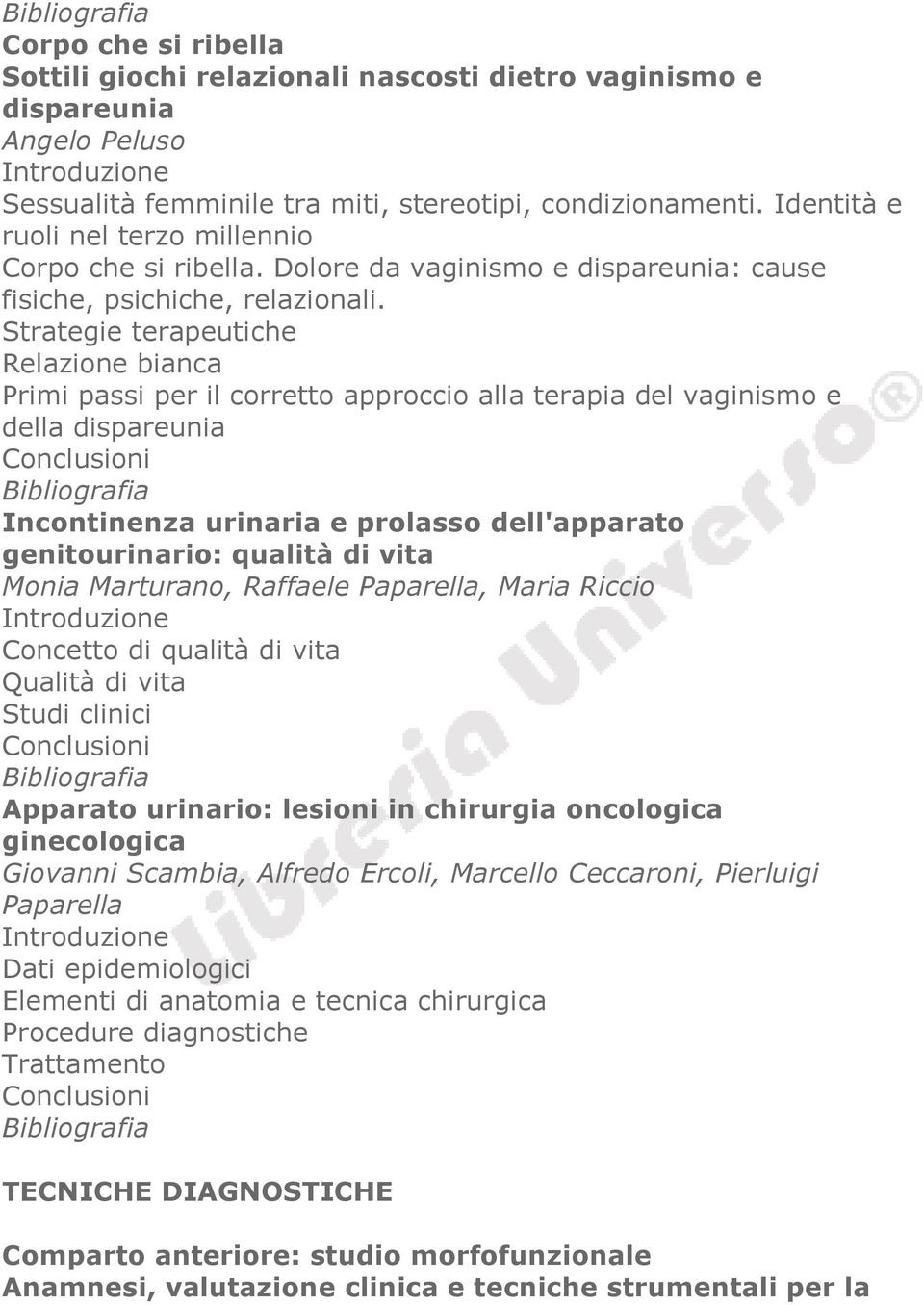 Bibliografia
Corpo che si ribella
Sottili giochi relazionali nascosti dietro vaginismo e dispareunia
Angelo Peluso
Introduzione
Sessualità femminile tra miti, stereotipi, condizionamenti. Identità e ruoli nel terzo millennio
Corpo che si ribella. Dolore da vaginismo e dispareunia: cause fisiche, psichiche, relazionali.
Strategie terapeutiche
Relazione bianca
Primi passi per il corretto approccio alla terapia del vaginismo e della dispareunia
Conclusioni
Bibliografia
Incontinenza urinaria e prolasso dell'apparato genitourinario: qualità di vita
Monia Marturano, Raffaele Paparella, Maria Riccio
Introduzione
Concetto di qualità di vita
Qualità di vita
Studi clinici
Conclusioni
Bibliografia
Apparato urinario: lesioni in chirurgia oncologica ginecologica
Giovanni Scambia, Alfredo Ercoli, Marcello Ceccaroni, Pierluigi Paparella
Introduzione
Dati epidemiologici
Elementi di anatomia e tecnica chirurgica
Procedure diagnostiche
Trattamento
Conclusioni
Bibliografia

TECNICHE DIAGNOSTICHE

Comparto anteriore: studio morfofunzionale
Anamnesi, valutazione clinica e tecniche strumentali per la

libreria Universo®